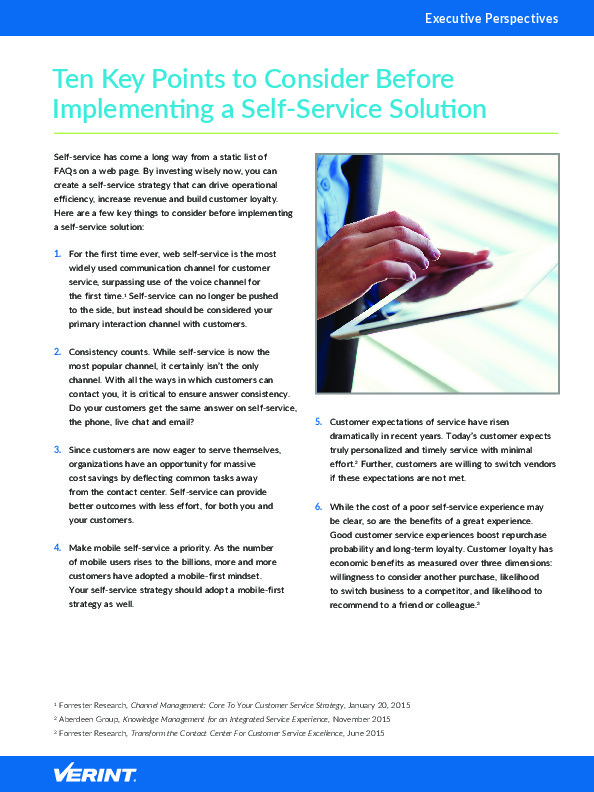 Executive Perspectives

Ten Key Points to Consider Before Implementing a Self-Service Solution

Self-service has come a long way from a static list of FAQs on a web page. By investing wisely now, you can create a self-service strategy that can drive operational efficiency, increase revenue and build customer loyalty. Here are a few key things to consider before implementing a self-service solution:

1. For the first time ever, web self-service is the most widely used communication channel for customer service, surpassing use of the voice channel for the first time.¹ Self-service can no longer be pushed to the side, but instead should be considered your primary interaction channel with customers.

2. Consistency counts. While self-service is now the most popular channel, it certainly isn't the only channel. With all the ways in which customers can contact you, it is critical to ensure answer consistency. Do your customers get the same answer on self-service, the phone, live chat and email?

3. Since customers are now eager to serve themselves, organizations have an opportunity for massive cost savings by deflecting common tasks away from the contact center. Self-service can provide better outcomes with less effort, for both you and your customers.

4. Make mobile self-service a priority. As the number of mobile users rises to the billions, more and more customers have adopted a mobile-first mindset. Your self-service strategy should adopt a mobile-first strategy as well.

5. Customer expectations of service have risen dramatically in recent years. Today's customer expects truly personalized and timely service with minimal effort.² Further, customers are willing to switch vendors if these expectations are not met.

6. While the cost of a poor self-service experience may be clear, so are the benefits of a great experience. Good customer service experiences boost repurchase probability and long-term loyalty. Customer loyalty has economic benefits as measured over three dimensions: willingness to consider another purchase, likelihood to switch business to a competitor, and likelihood to recommend to a friend or colleague.³

¹ Forrester Research, Channel Management: Core To Your Customer Service Strategy, January 20, 2015
² Aberdeen Group, Knowledge Management for an Integrated Service Experience, November 2015
³ Forrester Research, Transform the Contact Center For Customer Service Excellence, June 2015

VERINT.